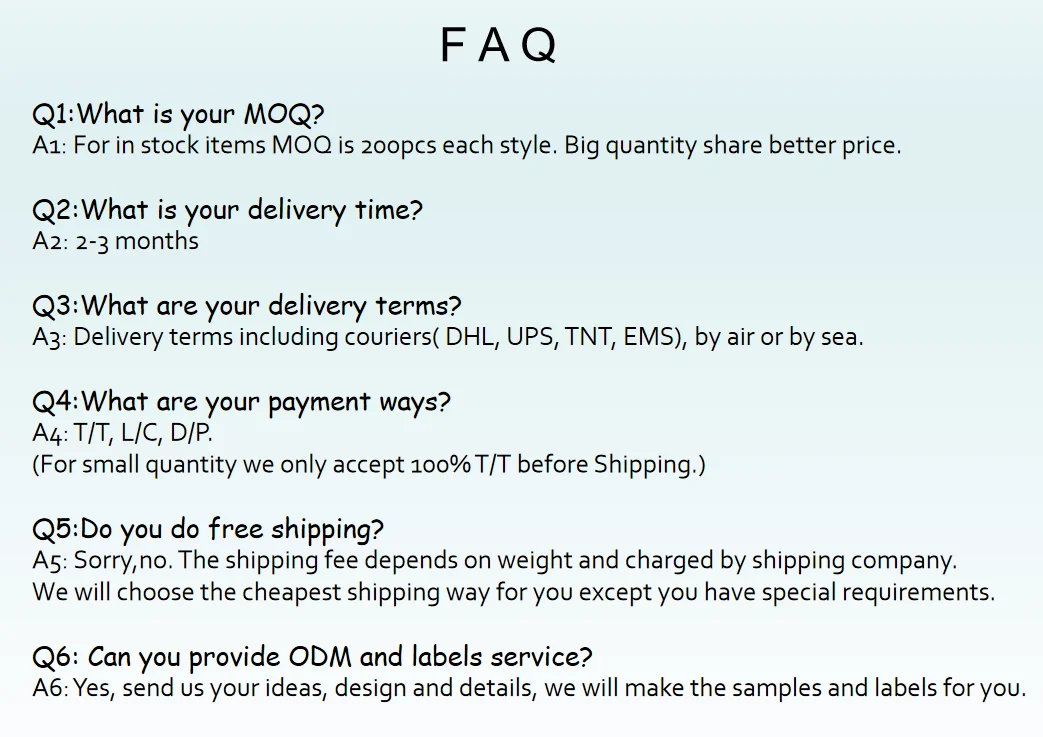 F A Q

Q1:What is your MOQ?
A1: For in stock items MOQ is 200pcs each style. Big quantity share better price.

Q2:What is your delivery time?
A2: 2-3 months

Q3:What are your delivery terms?
A3: Delivery terms including couriers( DHL, UPS, TNT, EMS), by air or by sea.

Q4:What are your payment ways?
A4: T/T, L/C, D/P.
(For small quantity we only accept 100% T/T before Shipping.)

Q5:Do you do free shipping?
A5: Sorry,no. The shipping fee depends on weight and charged by shipping company.
We will choose the cheapest shipping way for you except you have special requirements.

Q6: Can you provide ODM and labels service?
A6: Yes, send us your ideas, design and details, we will make the samples and labels for you.